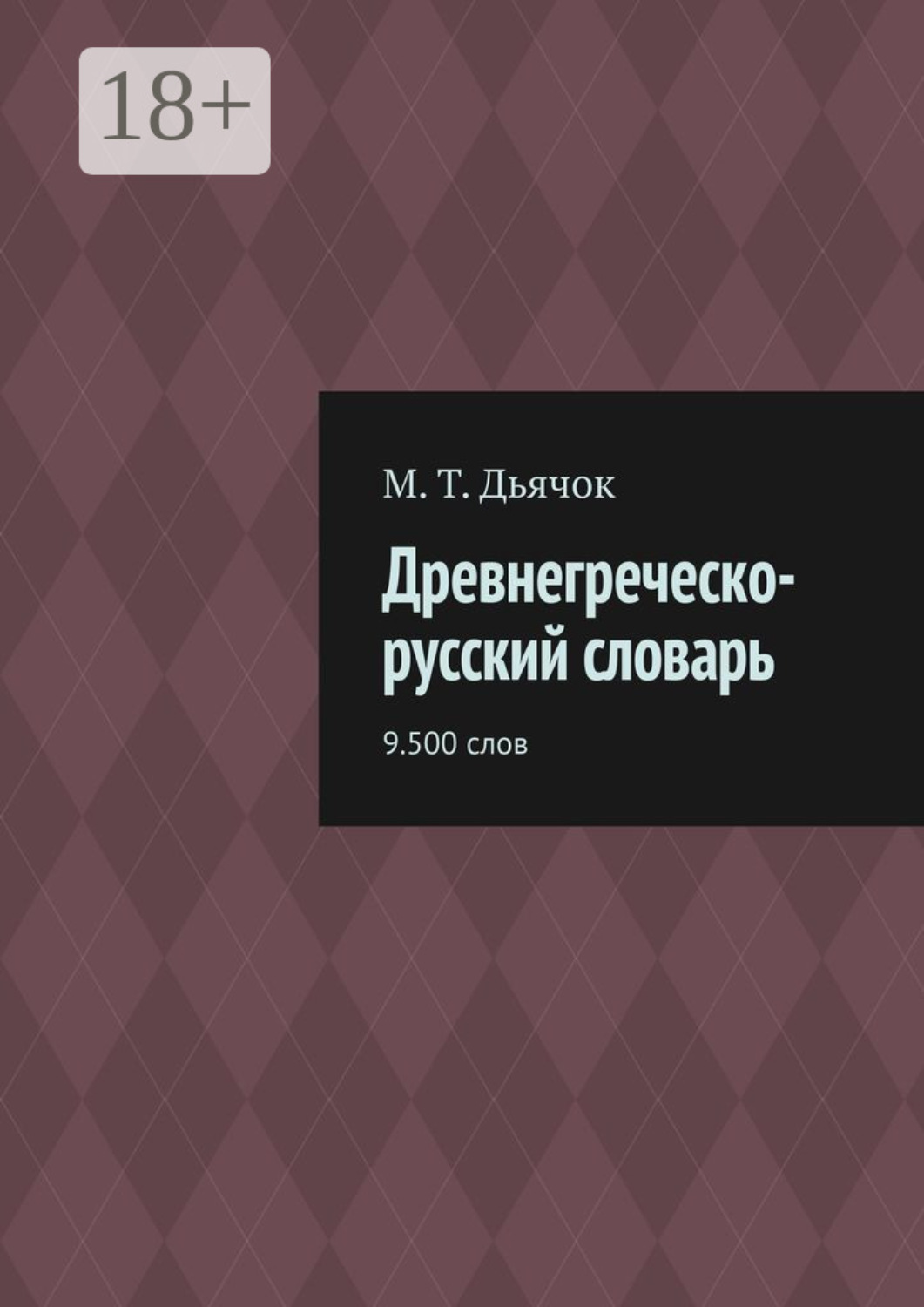 18+

М. Т. Дьячок

Древнегреческо-русский словарь

9.500 слов